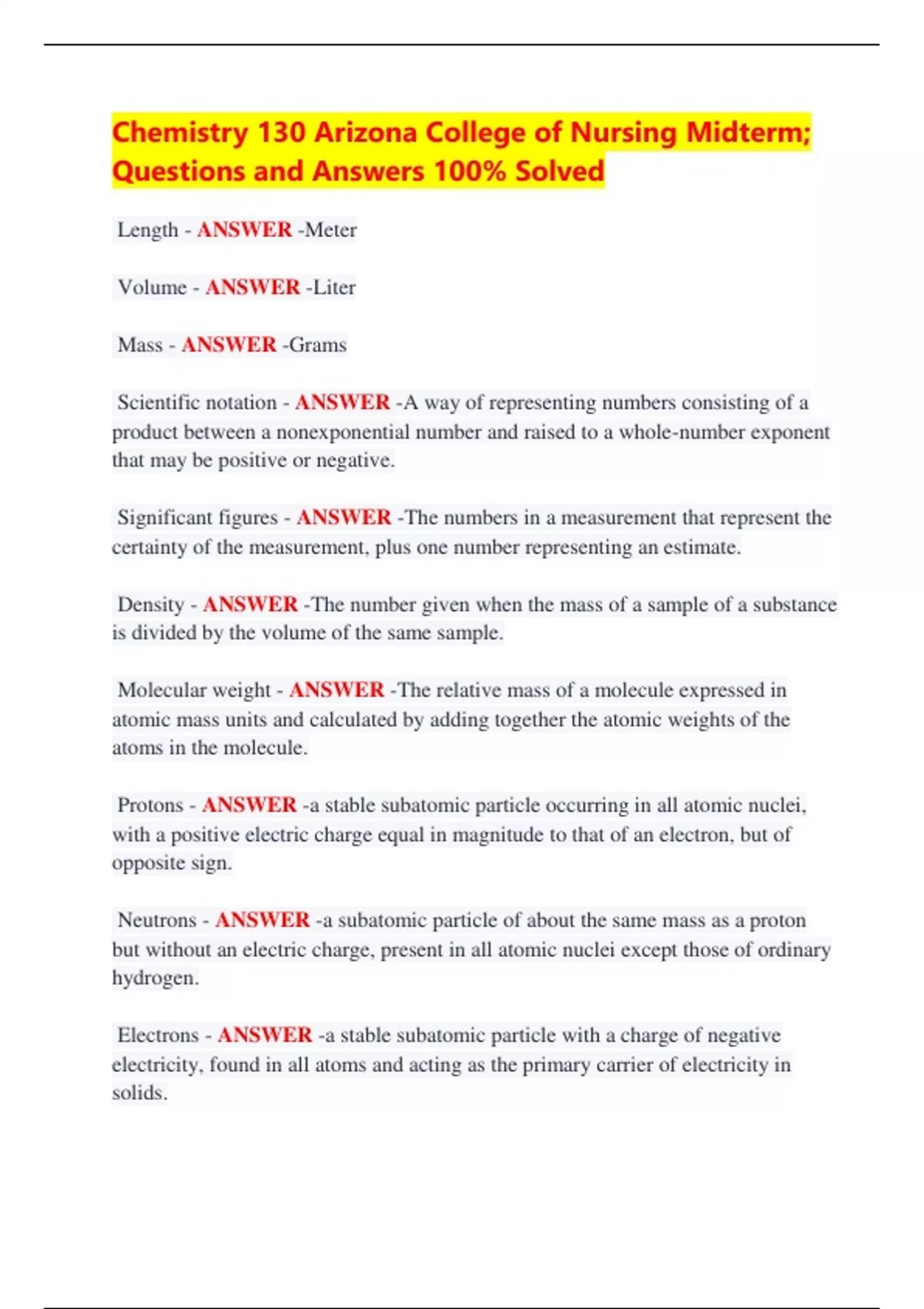 Chemistry 130 Arizona College of Nursing Midterm; Questions and Answers 100% Solved

Length - ANSWER -Meter

Volume - ANSWER -Liter

Mass - ANSWER -Grams

Scientific notation - ANSWER -A way of representing numbers consisting of a product between a nonexponential number and raised to a whole-number exponent that may be positive or negative.

Significant figures - ANSWER -The numbers in a measurement that represent the certainty of the measurement, plus one number representing an estimate.

Density - ANSWER -The number given when the mass of a sample of a substance is divided by the volume of the same sample.

Molecular weight - ANSWER -The relative mass of a molecule expressed in atomic mass units and calculated by adding together the atomic weights of the atoms in the molecule.

Protons - ANSWER -a stable subatomic particle occurring in all atomic nuclei, with a positive electric charge equal in magnitude to that of an electron, but of opposite sign.

Neutrons - ANSWER -a subatomic particle of about the same mass as a proton but without an electric charge, present in all atomic nuclei except those of ordinary hydrogen.

Electrons - ANSWER -a stable subatomic particle with a charge of negative electricity, found in all atoms and acting as the primary carrier of electricity in solids.